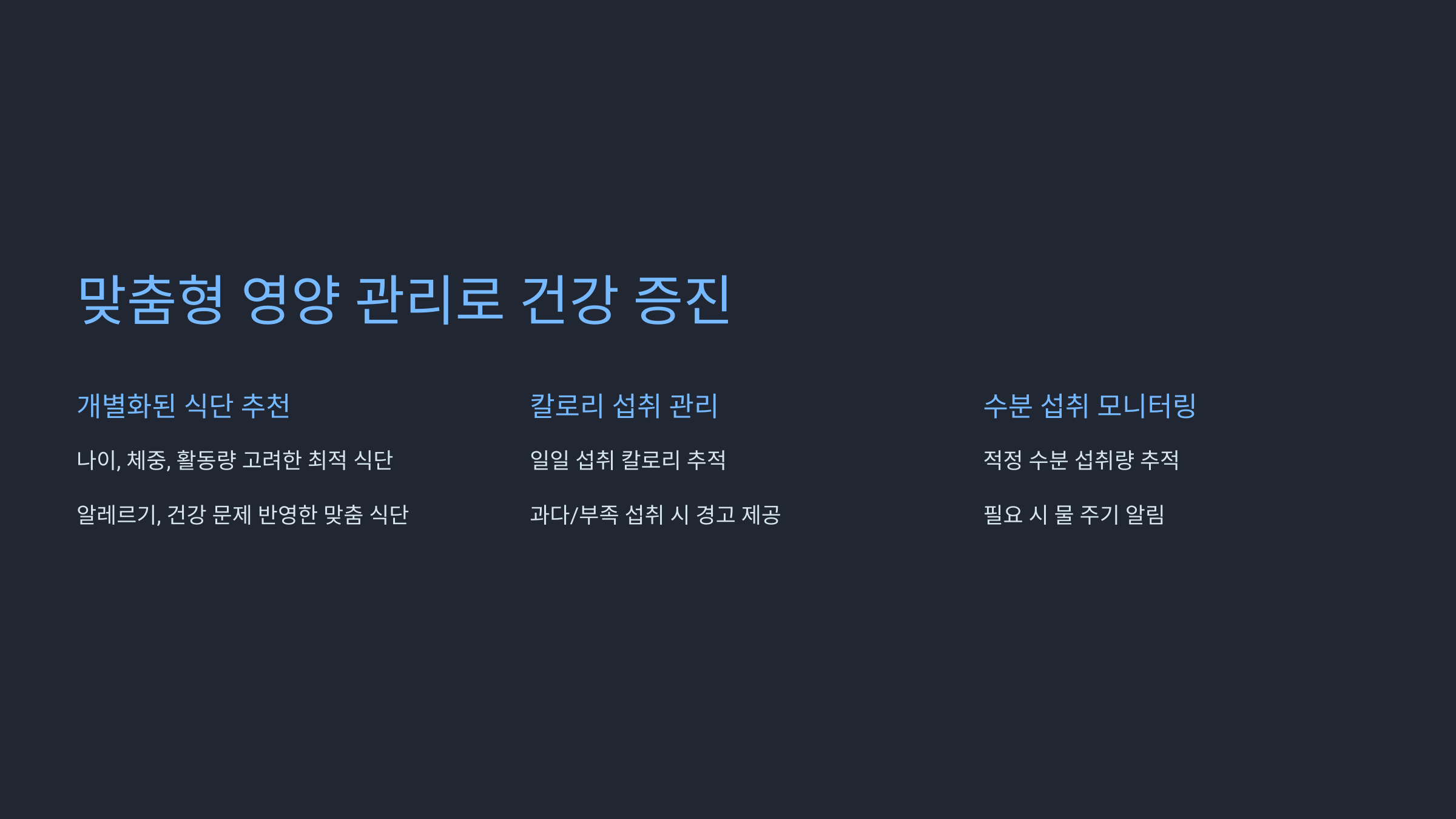 맞춤형 영양 관리로 건강 증진

개별화된 식단 추천

나이, 체중, 활동량 고려한 최적 식단

알레르기, 건강 문제 반영한 맞춤 식단

칼로리 섭취 관리

일일 섭취 칼로리 추적

과다/부족 섭취 시 경고 제공

수분 섭취 모니터링

적정 수분 섭취량 추적

필요 시 물 주기 알림